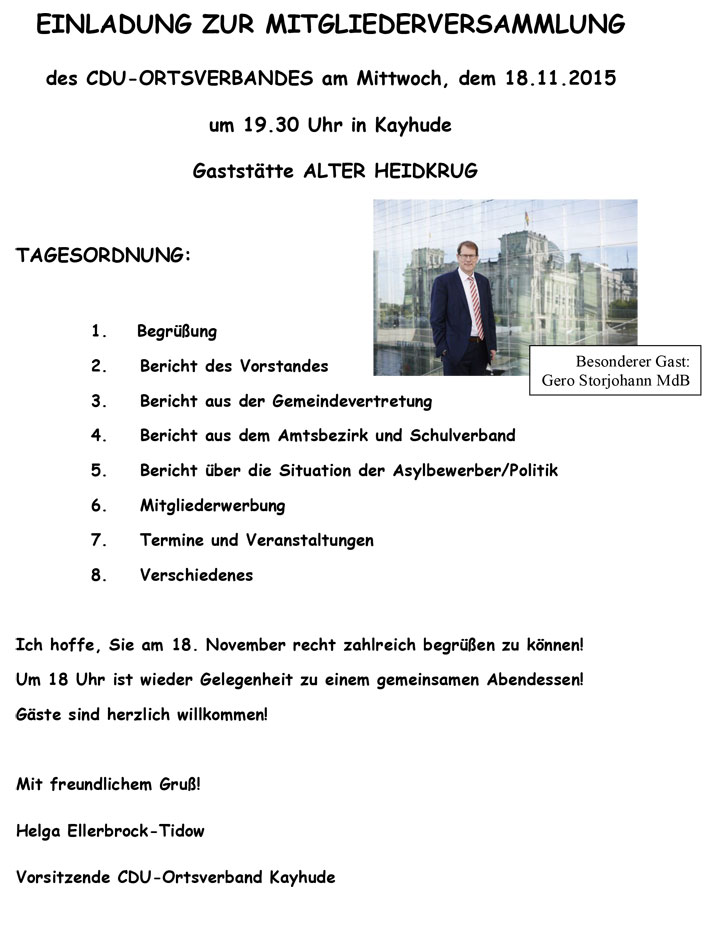 EINLADUNG ZUR MITGLIEDERVERSAMMLUNG

des CDU-ORTSVERBANDES am Mittwoch, dem 18.11.2015

um 19.30 Uhr in Kayhude

Gaststätte ALTER HEIDKRUG

TAGESORDNUNG:

Besonderer Gast: Gero Storjohann MdB

1. Begrüßung
2. Bericht des Vorstandes
3. Bericht aus der Gemeindevertretung
4. Bericht aus dem Amtsbezirk und Schulverband
5. Bericht über die Situation der Asylbewerber/Politik
6. Mitgliederwerbung
7. Termine und Veranstaltungen
8. Verschiedenes

Ich hoffe, Sie am 18. November recht zahlreich begrüßen zu können!
Um 18 Uhr ist wieder Gelegenheit zu einem gemeinsamen Abendessen!
Gäste sind herzlich willkommen!

Mit freundlichem Gruß!

Helga Ellerbrock-Tidow

Vorsitzende CDU-Ortsverband Kayhude